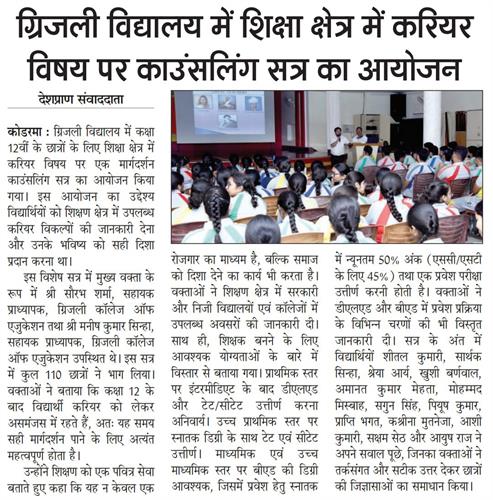 ग्रिजली विद्यालय में शिक्षा क्षेत्र में करियर विषय पर काउंसलिंग सत्र का आयोजन

देशप्राण संवाददाता

कोडरमा : ग्रिजली विद्यालय में कक्षा 12वीं के छात्रों के लिए शिक्षा क्षेत्र में करियर विषय पर एक मार्गदर्शन काउंसलिंग सत्र का आयोजन किया गया। इस आयोजन का उद्देश्य विद्यार्थियों को शिक्षण क्षेत्र में उपलब्ध करियर विकल्पों की जानकारी देना और उनके भविष्य को सही दिशा प्रदान करना था।

इस विशेष सत्र में मुख्य वक्ता के रूप में श्री सौरभ शर्मा, सहायक प्राध्यापक, ग्रिजली कॉलेज ऑफ एजुकेशन तथा श्री मनीष कुमार सिन्हा, सहायक प्राध्यापक, ग्रिजली कॉलेज ऑफ एजुकेशन उपस्थित थे। इस सत्र में कुल 110 छात्रों ने भाग लिया। वक्ताओं ने बताया कि कक्षा 12 के बाद विद्यार्थी करियर को लेकर असमंजस में रहते हैं, अतः यह समय सही मार्गदर्शन पाने के लिए अत्यंत महत्वपूर्ण होता है।

उन्होंने शिक्षण को एक पवित्र सेवा बताते हुए कहा कि यह न केवल एक रोजगार का माध्यम है, बल्कि समाज को दिशा देने का कार्य भी करता है। वक्ताओं ने शिक्षण क्षेत्र में सरकारी और निजी विद्यालयों एवं कॉलेजों में उपलब्ध अवसरों की जानकारी दी। साथ ही, शिक्षक बनने के लिए आवश्यक योग्यताओं के बारे में विस्तार से बताया गया। प्राथमिक स्तर पर इंटरमीडिएट के बाद डीएलएड और टेट/सीटेट उत्तीर्ण करना अनिवार्य। उच्च प्राथमिक स्तर पर स्नातक डिग्री के साथ टेट एवं सीटेट उत्तीर्ण। माध्यमिक एवं उच्च माध्यमिक स्तर पर बीएड की डिग्री आवश्यक, जिसमें प्रवेश हेतु स्नातक में न्यूनतम 50% अंक (एससी/एसटी के लिए 45%) तथा एक प्रवेश परीक्षा उत्तीर्ण करनी होती है। वक्ताओं ने डीएलएड और बीएड में प्रवेश प्रक्रिया के विभिन्न चरणों की भी विस्तृत जानकारी दी। सत्र के अंत में विद्यार्थियों शीतल कुमारी, सार्थक सिन्हा, श्रेया आर्य, खुशी बर्णवाल, अमानत कुमार मेहता, मोहम्मद मिस्वाह, सगुन सिंह, पियूष कुमार, प्राप्ति भगत, कश्रीना मुतनेजा, आशी कुमारी, सक्षम सेठ और आयुष राज ने अपने सवाल पूछे, जिनका वक्ताओं ने तर्कसंगत और सटीक उत्तर देकर छात्रों की जिज्ञासाओं का समाधान किया।